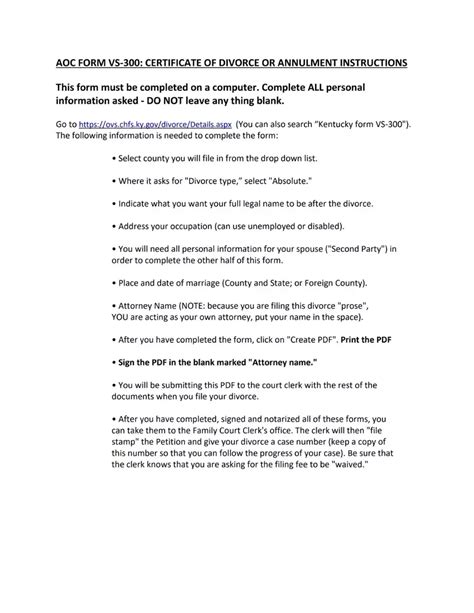 AOC FORM VS-300: CERTIFICATE OF DIVORCE OR ANNULMENT INSTRUCTIONS

This form must be completed on a computer. Complete ALL personal information asked - DO NOT leave any thing blank.

Go to https://ovs.chfs.ky.gov/divorce/Details.aspx (You can also search "Kentucky form VS-300"). The following information is needed to complete the form:

• Select county you will file in from the drop down list.

• Where it asks for "Divorce type," select "Absolute."

• Indicate what you want your full legal name to be after the divorce.

• Address your occupation (can use unemployed or disabled).

• You will need all personal information for your spouse ("Second Party") in order to complete the other half of this form.

• Place and date of marriage (County and State; or Foreign County).

• Attorney Name (NOTE: because you are filing this divorce "prose", YOU are acting as your own attorney, put your name in the space).

• After you have completed the form, click on "Create PDF". Print the PDF

• Sign the PDF in the blank marked "Attorney name."

• You will be submitting this PDF to the court clerk with the rest of the documents when you file your divorce.

• After you have completed, signed and notarized all of these forms, you can take them to the Family Court Clerk's office. The clerk will then "file stamp" the Petition and give your divorce a case number (keep a copy of this number so that you can follow the progress of your case). Be sure that the clerk knows that you are asking for the filing fee to be "waived."